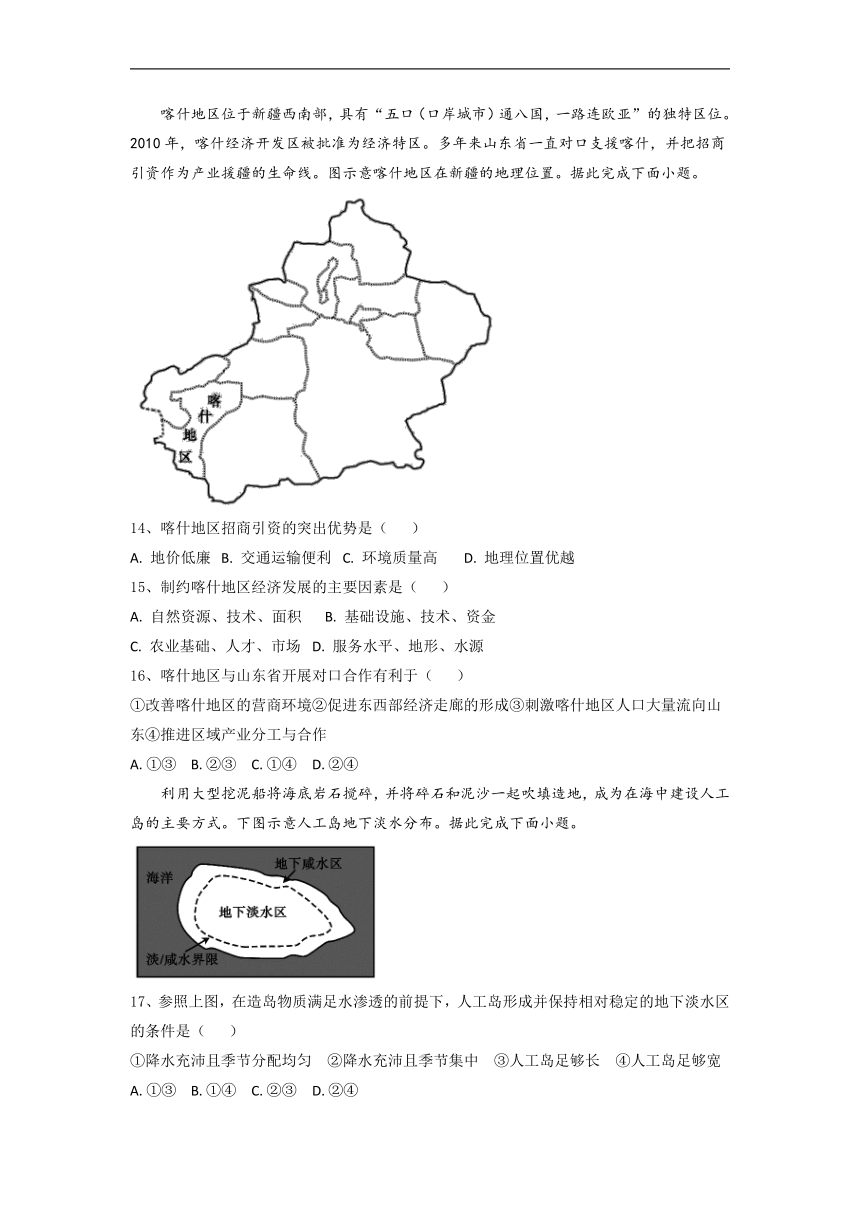 喀什地区位于新疆西南部，具有“五口（口岸城市）通八国，一路连欧亚”的独特区位。2010 年，喀什经济开发区被批准为经济特区。多年来山东省一直对口支援喀什，并把招商引资作为产业援疆的生命线。图示意喀什地区在新疆的地理位置。据此完成下面小题。

喀什地区

14、喀什地区招商引资的突出优势是（　　）

A. 地价低廉　B. 交通运输便利　C. 环境质量高　　D. 地理位置优越

15、制约喀什地区经济发展的主要因素是（　　）

A. 自然资源、技术、面积　　B. 基础设施、技术、资金

C. 农业基础、人才、市场　D. 服务水平、地形、水源

16、喀什地区与山东省开展对口合作有利于（　　）

①改善喀什地区的营商环境②促进东西部经济走廊的形成③刺激喀什地区人口大量流向山东④推进区域产业分工与合作

A. ①③　B. ②③　C. ①④　D. ②④

利用大型挖泥船将海底岩石搅碎，并将碎石和泥沙一起吹填造地，成为在海中建设人工岛的主要方式。下图示意人工岛地下淡水分布。据此完成下面小题。

海洋
地下咸水区
地下淡水区
淡/咸水界限

17、参照上图，在造岛物质满足水渗透的前提下，人工岛形成并保持相对稳定的地下淡水区的条件是（　　）

①降水充沛且季节分配均匀　②降水充沛且季节集中　③人工岛足够长　④人工岛足够宽

A. ①③　B. ①④　C. ②③　D. ②④